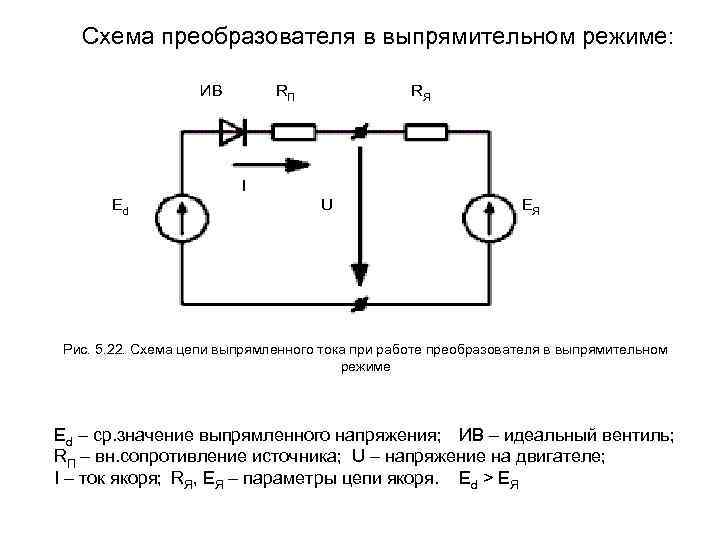 Схема преобразователя в выпрямительном режиме:

ИВ $R_П$ $R_Я$

I

$E_d$ U $E_Я$

Рис. 5.22. Схема цепи выпрямленного тока при работе преобразователя в выпрямительном режиме

$E_d$ – ср.значение выпрямленного напряжения; ИВ – идеальный вентиль; $R_П$ – вн.сопротивление источника; U – напряжение на двигателе; I – ток якоря; $R_Я$, $E_Я$ – параметры цепи якоря. $E_d > E_Я$